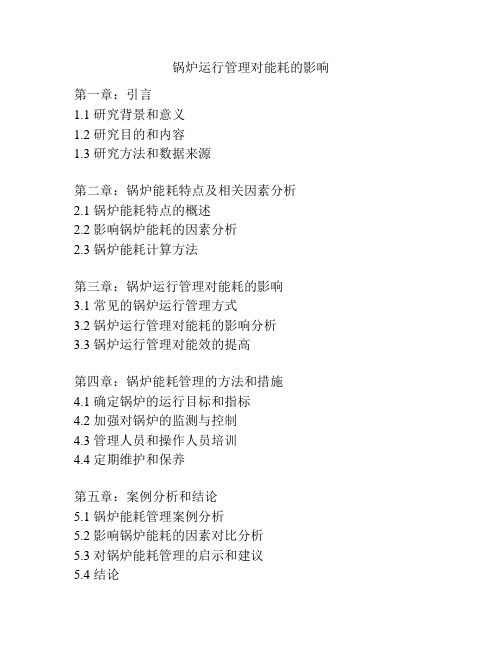 锅炉运行管理对能耗的影响

第一章：引言
1.1 研究背景和意义
1.2 研究目的和内容
1.3 研究方法和数据来源

第二章：锅炉能耗特点及相关因素分析
2.1 锅炉能耗特点的概述
2.2 影响锅炉能耗的因素分析
2.3 锅炉能耗计算方法

第三章：锅炉运行管理对能耗的影响
3.1 常见的锅炉运行管理方式
3.2 锅炉运行管理对能耗的影响分析
3.3 锅炉运行管理对能效的提高

第四章：锅炉能耗管理的方法和措施
4.1 确定锅炉的运行目标和指标
4.2 加强对锅炉的监测与控制
4.3 管理人员和操作人员培训
4.4 定期维护和保养

第五章：案例分析和结论
5.1 锅炉能耗管理案例分析
5.2 影响锅炉能耗的因素对比分析
5.3 对锅炉能耗管理的启示和建议
5.4 结论